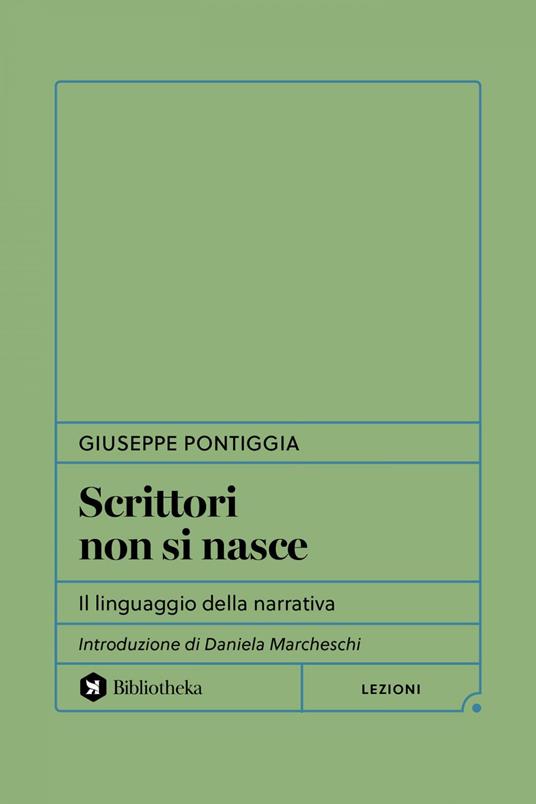 GIUSEPPE PONTIGGIA

Scrittori
non si nasce

Il linguaggio della narrativa

Introduzione di Daniela Marcheschi

Bibliotheka

LEZIONI